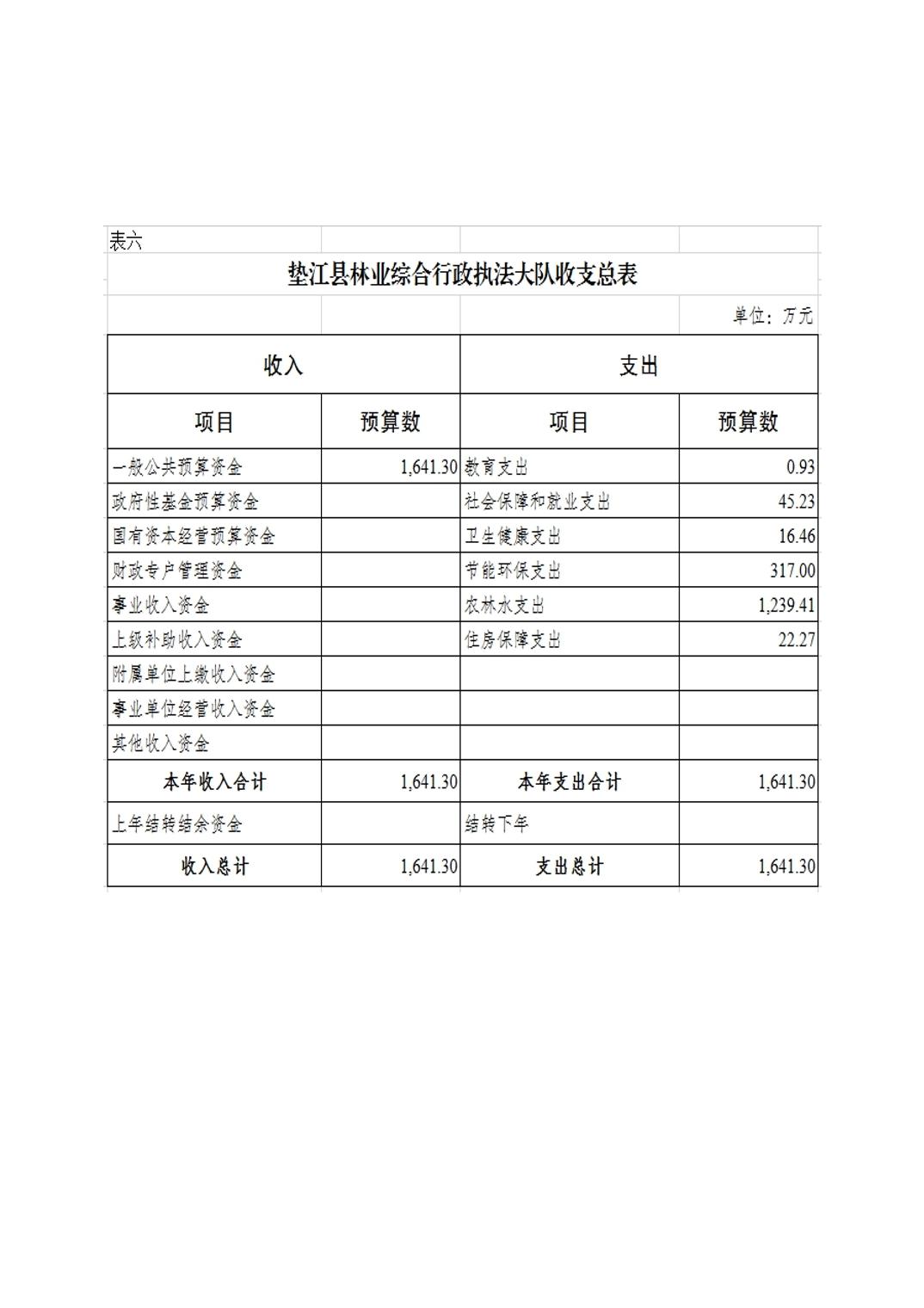 表六

垫江县林业综合行政执法大队收支总表

单位：万元

| 收入 | | 支出 | |
|---|---|---|---|
| 项目 | 预算数 | 项目 | 预算数 |
| 一般公共预算资金 | 1,641.30 | 教育支出 | 0.93 |
| 政府性基金预算资金 | | 社会保障和就业支出 | 45.23 |
| 国有资本经营预算资金 | | 卫生健康支出 | 16.46 |
| 财政专户管理资金 | | 节能环保支出 | 317.00 |
| 事业收入资金 | | 农林水支出 | 1,239.41 |
| 上级补助收入资金 | | 住房保障支出 | 22.27 |
| 附属单位上缴收入资金 | | | |
| 事业单位经营收入资金 | | | |
| 其他收入资金 | | | |
| 本年收入合计 | 1,641.30 | 本年支出合计 | 1,641.30 |
| 上年结转结余资金 | | 结转下年 | |
| 收入总计 | 1,641.30 | 支出总计 | 1,641.30 |